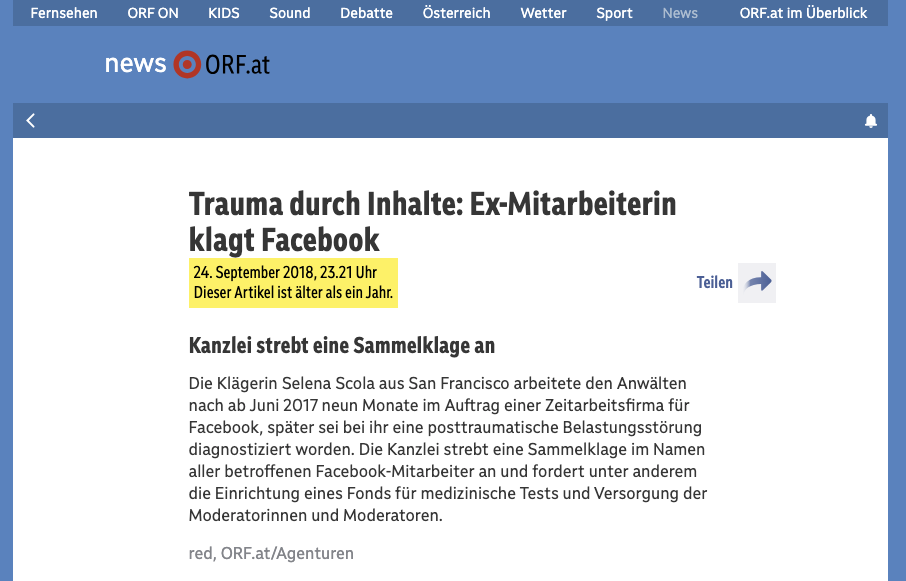 Fernsehen ORF ON KIDS Sound Debatte Österreich Wetter Sport News ORF.at im Überblick

news ORF.at

Trauma durch Inhalte: Ex-Mitarbeiterin klagt Facebook

24. September 2018, 23.21 Uhr
Dieser Artikel ist älter als ein Jahr.

Teilen

Kanzlei strebt eine Sammelklage an

Die Klägerin Selena Scola aus San Francisco arbeitete den Anwälten nach ab Juni 2017 neun Monate im Auftrag einer Zeitarbeitsfirma für Facebook, später sei bei ihr eine posttraumatische Belastungsstörung diagnostiziert worden. Die Kanzlei strebt eine Sammelklage im Namen aller betroffenen Facebook-Mitarbeiter an und fordert unter anderem die Einrichtung eines Fonds für medizinische Tests und Versorgung der Moderatorinnen und Moderatoren.

red, ORF.at/Agenturen